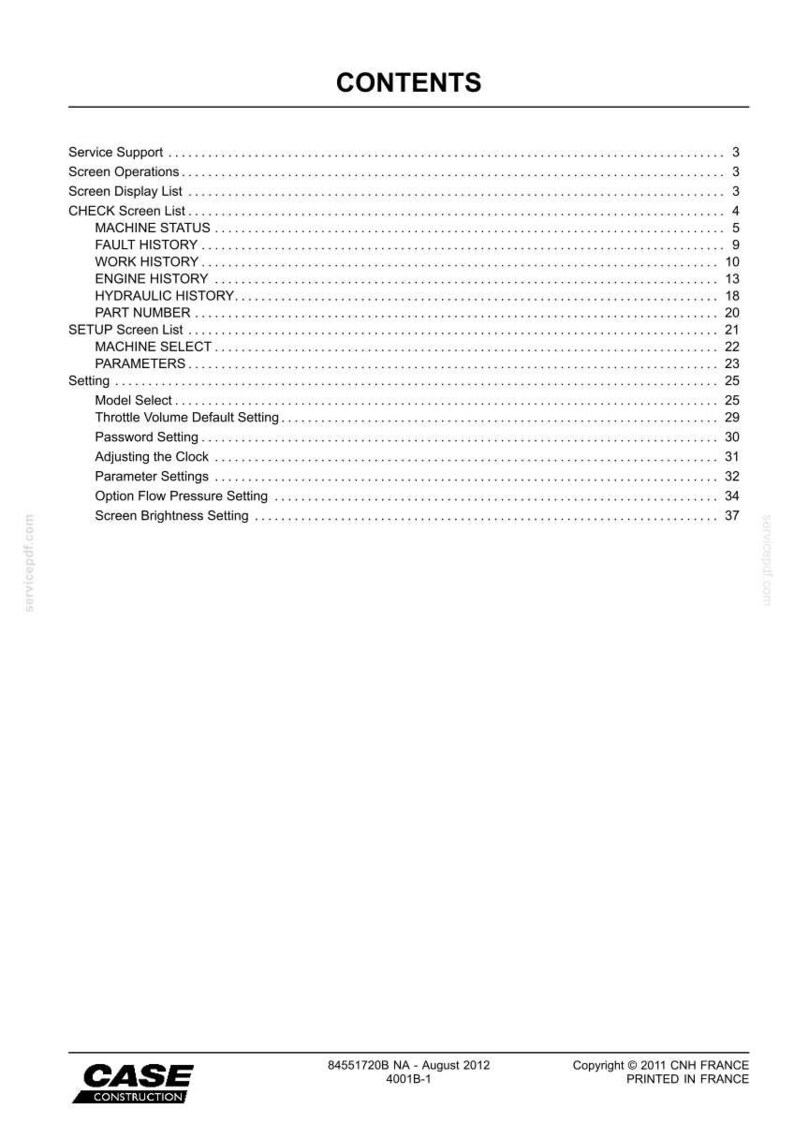 CONTENTS

Service Support 3
Screen Operations 3
Screen Display List 3
CHECK Screen List 4
MACHINE STATUS 5
FAULT HISTORY 9
WORK HISTORY 10
ENGINE HISTORY 13
HYDRAULIC HISTORY 18
PART NUMBER 20
SETUP Screen List 21
MACHINE SELECT 22
PARAMETERS 23
Setting 25
Model Select 25
Throttle Volume Default Setting 29
Password Setting 30
Adjusting the Clock 31
Parameter Settings 32
Option Flow Pressure Setting 34
Screen Brightness Setting 37

CASE
CONSTRUCTION

84551720B NA - August 2012
4001B-1

Copyright © 2011 CNH FRANCE
PRINTED IN FRANCE

servicepdf.com